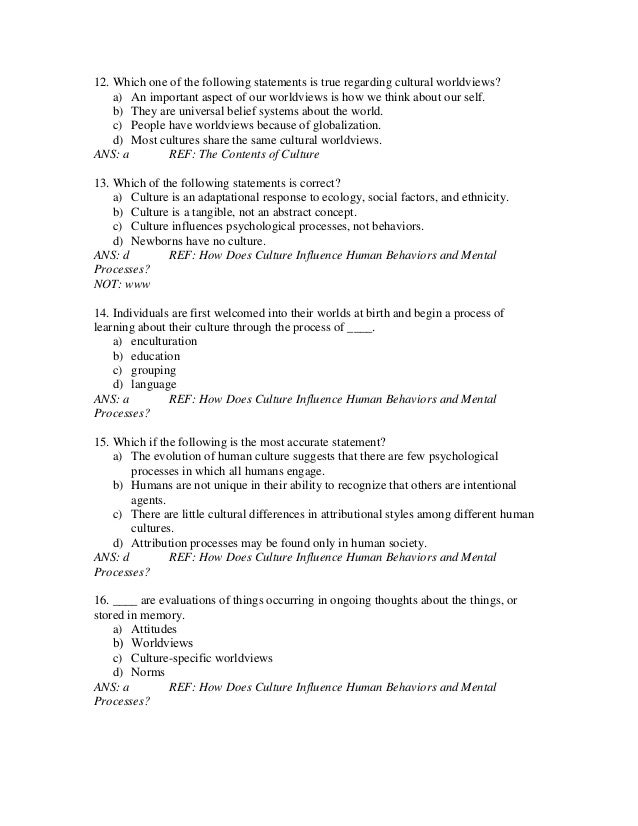 12. Which one of the following statements is true regarding cultural worldviews?
a) An important aspect of our worldviews is how we think about our self.
b) They are universal belief systems about the world.
c) People have worldviews because of globalization.
d) Most cultures share the same cultural worldviews.
ANS: a REF: The Contents of Culture

13. Which of the following statements is correct?
a) Culture is an adaptational response to ecology, social factors, and ethnicity.
b) Culture is a tangible, not an abstract concept.
c) Culture influences psychological processes, not behaviors.
d) Newborns have no culture.
ANS: d REF: How Does Culture Influence Human Behaviors and Mental Processes?
NOT: www

14. Individuals are first welcomed into their worlds at birth and begin a process of learning about their culture through the process of ____.
a) enculturation
b) education
c) grouping
d) language
ANS: a REF: How Does Culture Influence Human Behaviors and Mental Processes?

15. Which if the following is the most accurate statement?
a) The evolution of human culture suggests that there are few psychological processes in which all humans engage.
b) Humans are not unique in their ability to recognize that others are intentional agents.
c) There are little cultural differences in attributional styles among different human cultures.
d) Attribution processes may be found only in human society.
ANS: d REF: How Does Culture Influence Human Behaviors and Mental Processes?

16. ____ are evaluations of things occurring in ongoing thoughts about the things, or stored in memory.
a) Attitudes
b) Worldviews
c) Culture-specific worldviews
d) Norms
ANS: a REF: How Does Culture Influence Human Behaviors and Mental Processes?